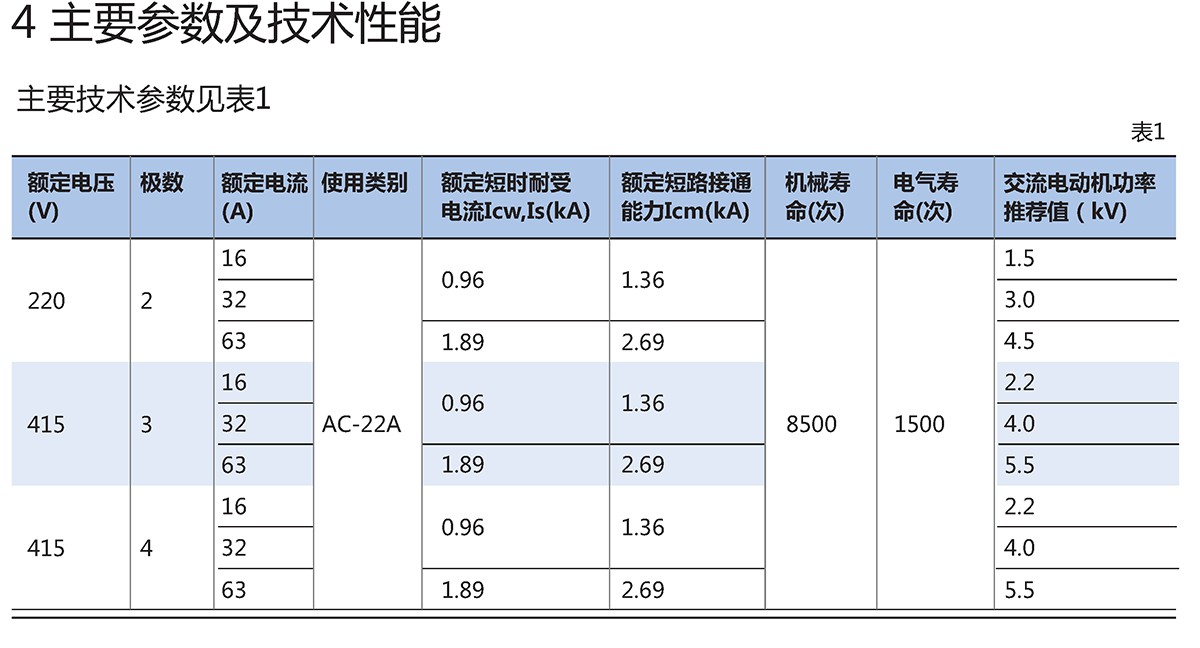 4 主要参数及技术性能

主要技术参数见表1

表1

| 额定电压(V) | 极数 | 额定电流(A) | 使用类别 | 额定短时耐受电流Icw,Is(kA) | 额定短路接通能力Icm(kA) | 机械寿命(次) | 电气寿命(次) | 交流电动机功率推荐值（kV) |
|---|---|---|---|---|---|---|---|---|
| 220 | 2 | 16 | AC-22A | 0.96 | 1.36 | 8500 | 1500 | 1.5 |
| | | 32 | | | | | | 3.0 |
| | | 63 | | 1.89 | 2.69 | | | 4.5 |
| 415 | 3 | 16 | | 0.96 | 1.36 | | | 2.2 |
| | | 32 | | | | | | 4.0 |
| | | 63 | | 1.89 | 2.69 | | | 5.5 |
| 415 | 4 | 16 | | 0.96 | 1.36 | | | 2.2 |
| | | 32 | | | | | | 4.0 |
| | | 63 | | 1.89 | 2.69 | | | 5.5 |